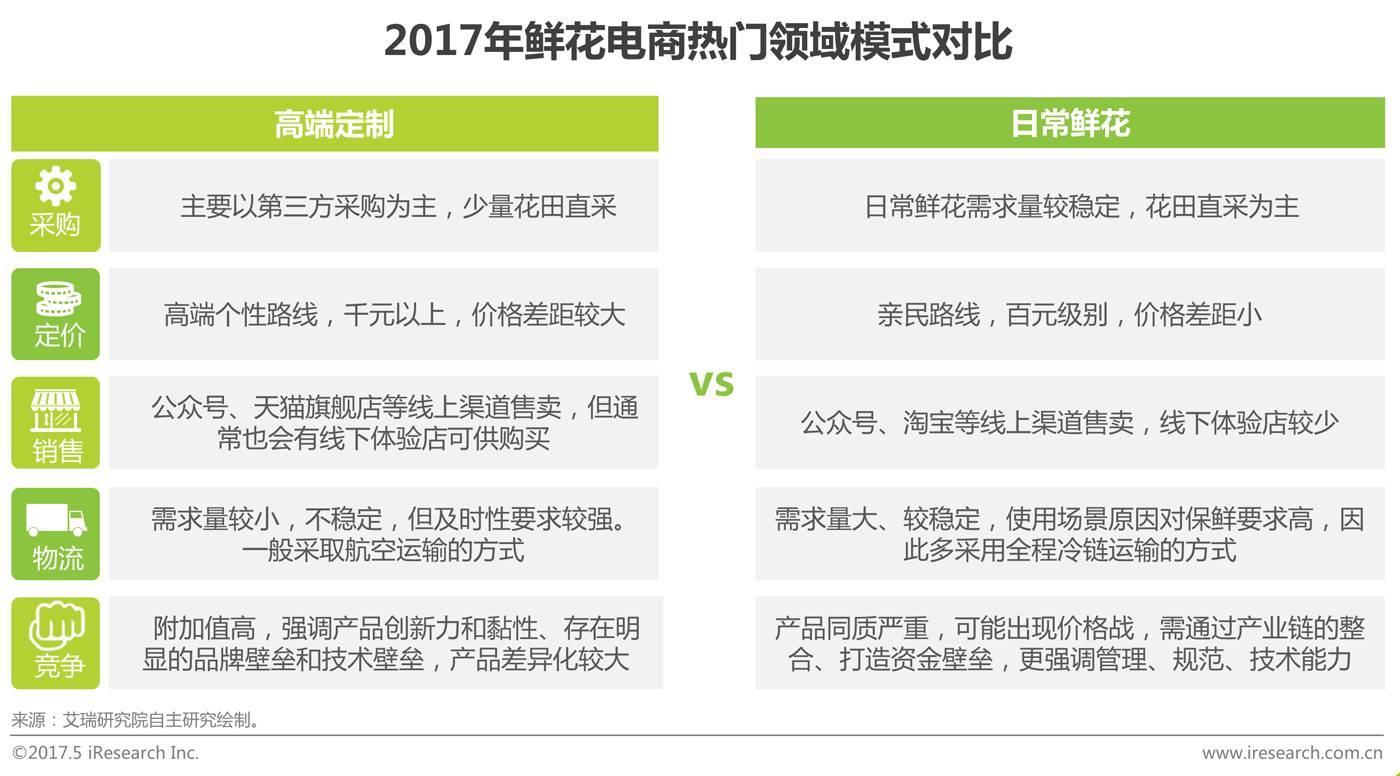 2017年鲜花电商热门领域模式对比

高端定制

采购
主要以第三方采购为主，少量花田直采

定价
高端个性路线，千元以上，价格差距较大

销售
公众号、天猫旗舰店等线上渠道售卖，但通常也会有线下体验店可供购买

物流
需求量较小，不稳定，但及时性要求较强。一般采取航空运输的方式

竞争
附加值高，强调产品创新力和黏性、存在明显的品牌壁垒和技术壁垒，产品差异化较大

VS

日常鲜花

日常鲜花需求量较稳定，花田直采为主

亲民路线，百元级别，价格差距小

公众号、淘宝等线上渠道售卖，线下体验店较少

需求量大、较稳定，使用场景原因对保鲜要求高，因此多采用全程冷链运输的方式

产品同质严重，可能出现价格战，需通过产业链的整合、打造资金壁垒，更强调管理、规范、技术能力

来源：艾瑞研究院自主研究绘制。

©2017.5 iResearch Inc.
www.iresearch.com.cn